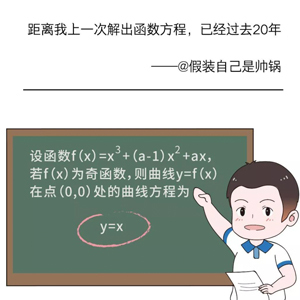 距离我上一次解出函数方程，已经过去20年

——@假装自己是帅锅

设函数$f(x)=x^3+(a-1)x^2+ax$，若$f(x)$为奇函数，则曲线$y=f(x)$在点$(0,0)$处的曲线方程为

$y=x$